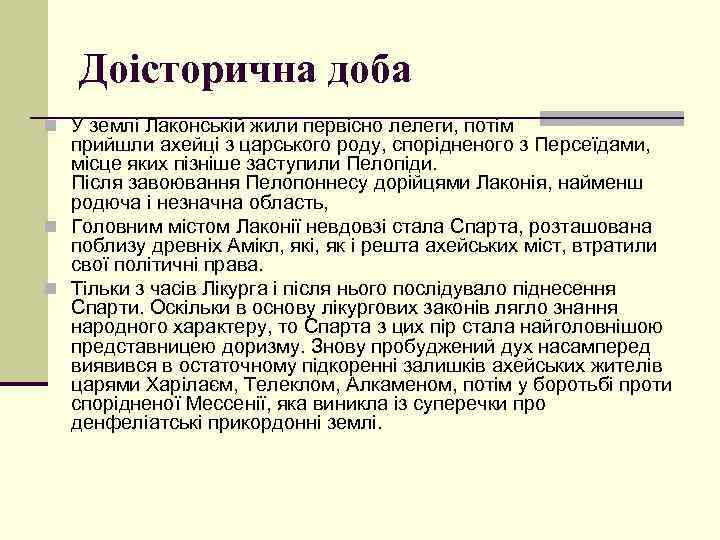 Доісторична доба

У землі Лаконській жили первісно лелеги, потім прийшли ахейці з царського роду, спорідненого з Персеїдами, місце яких пізніше заступили Пелопіди.
Після завоювання Пелопоннесу дорійцями Лаконія, найменш родюча і незначна область,

Головним містом Лаконії невдовзі стала Спарта, розташована поблизу древніх Амікл, які, як і решта ахейських міст, втратили свої політичні права.

Тільки з часів Лікурга і після нього послідувало піднесення Спарти. Оскільки в основу лікургових законів лягло знання народного характеру, то Спарта з цих пір стала найголовнішою представницею доризму. Знову пробуджений дух насамперед виявився в остаточному підкоренні залишків ахейських жителів царями Харілаєм, Телеклом, Алкаменом, потім у боротьбі проти спорідненої Мессенії, яка виникла із суперечки про денфеліатські прикордонні землі.